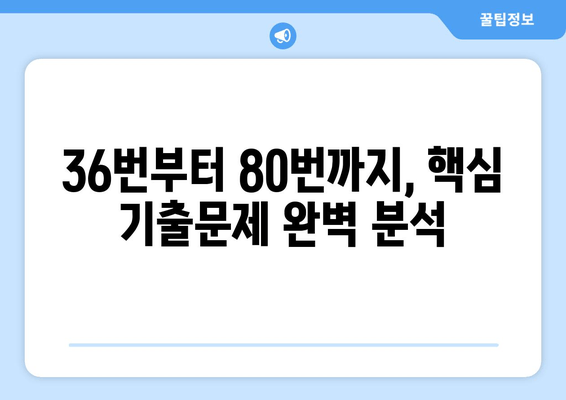 꿀팁정보

36번부터 80번까지, 핵심 기출문제 완벽 분석